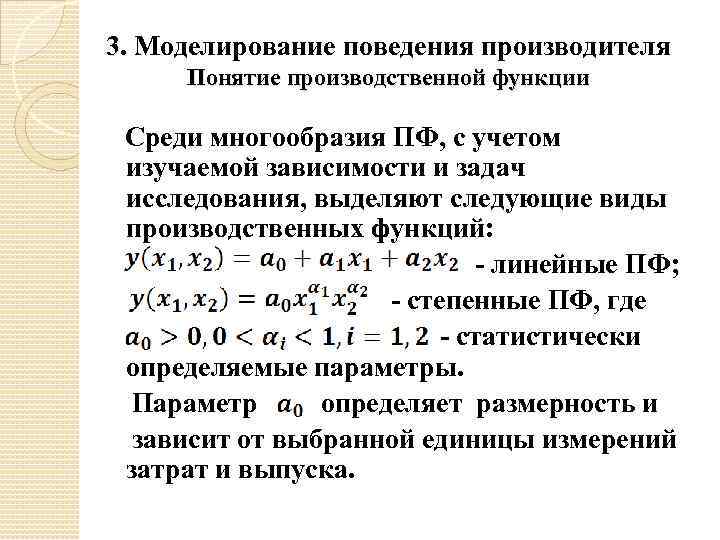 3. Моделирование поведения производителя
Понятие производственной функции

Среди многообразия ПФ, с учетом изучаемой зависимости и задач исследования, выделяют следующие виды производственных функций:
$y(x_1, x_2) = a_0 + a_1x_1 + a_2x_2$ - линейные ПФ;
$y(x_1, x_2) = a_0x_1^{\alpha_1}x_2^{\alpha_2}$ - степенные ПФ, где
$a_0 > 0, 0 < \alpha_i < 1, i = 1, 2$ - статистически определяемые параметры.
Параметр $a_0$ определяет размерность и зависит от выбранной единицы измерений затрат и выпуска.